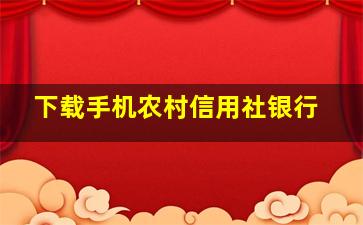 下载手机农村信用社银行